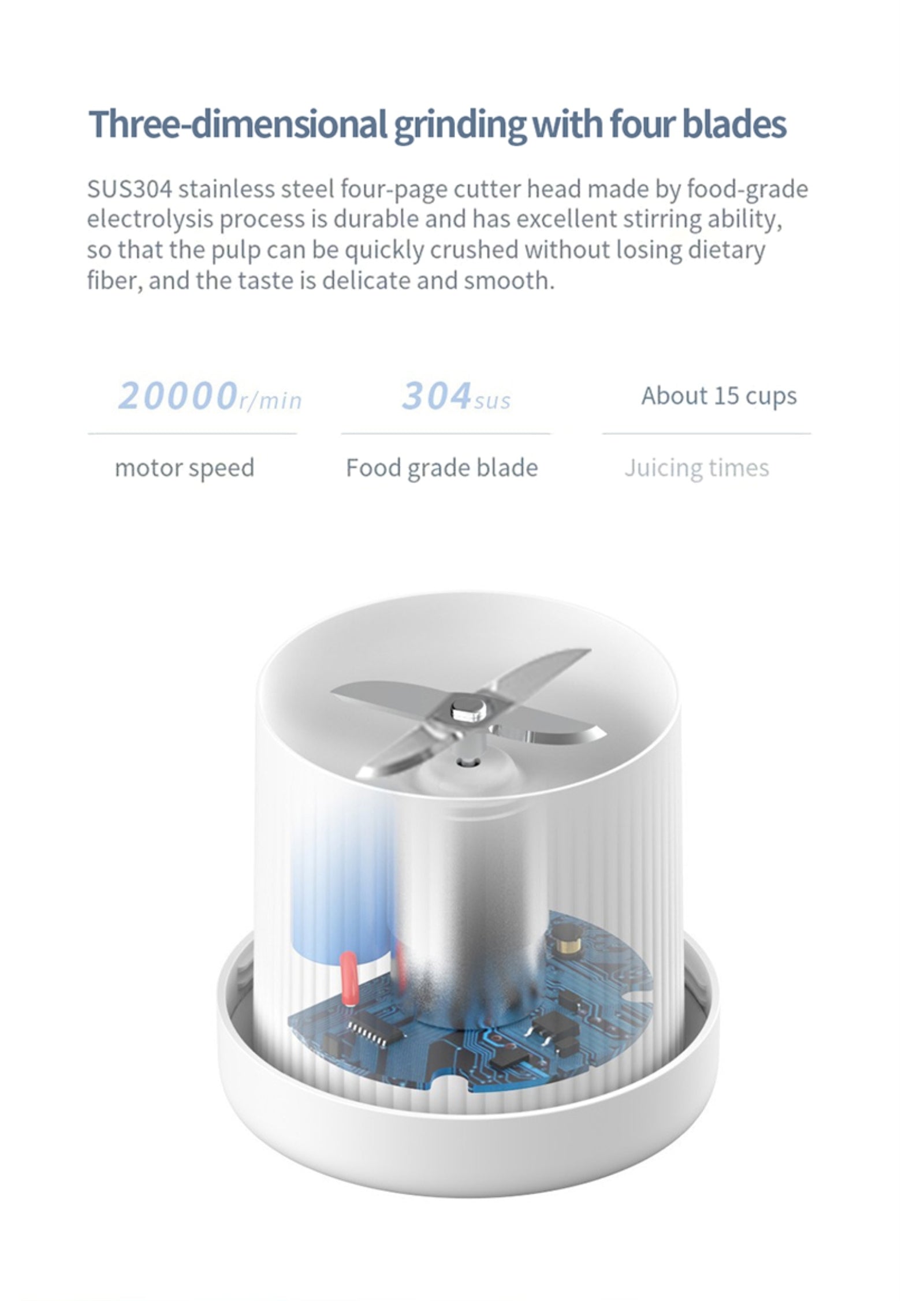 Three-dimensional grinding with four blades

SUS304 stainless steel four-page cutter head made by food-grade electrolysis process is durable and has excellent stirring ability, so that the pulp can be quickly crushed without losing dietary fiber, and the taste is delicate and smooth.

20000r/min

motor speed

304sus

Food grade blade

About 15 cups

Juicing times